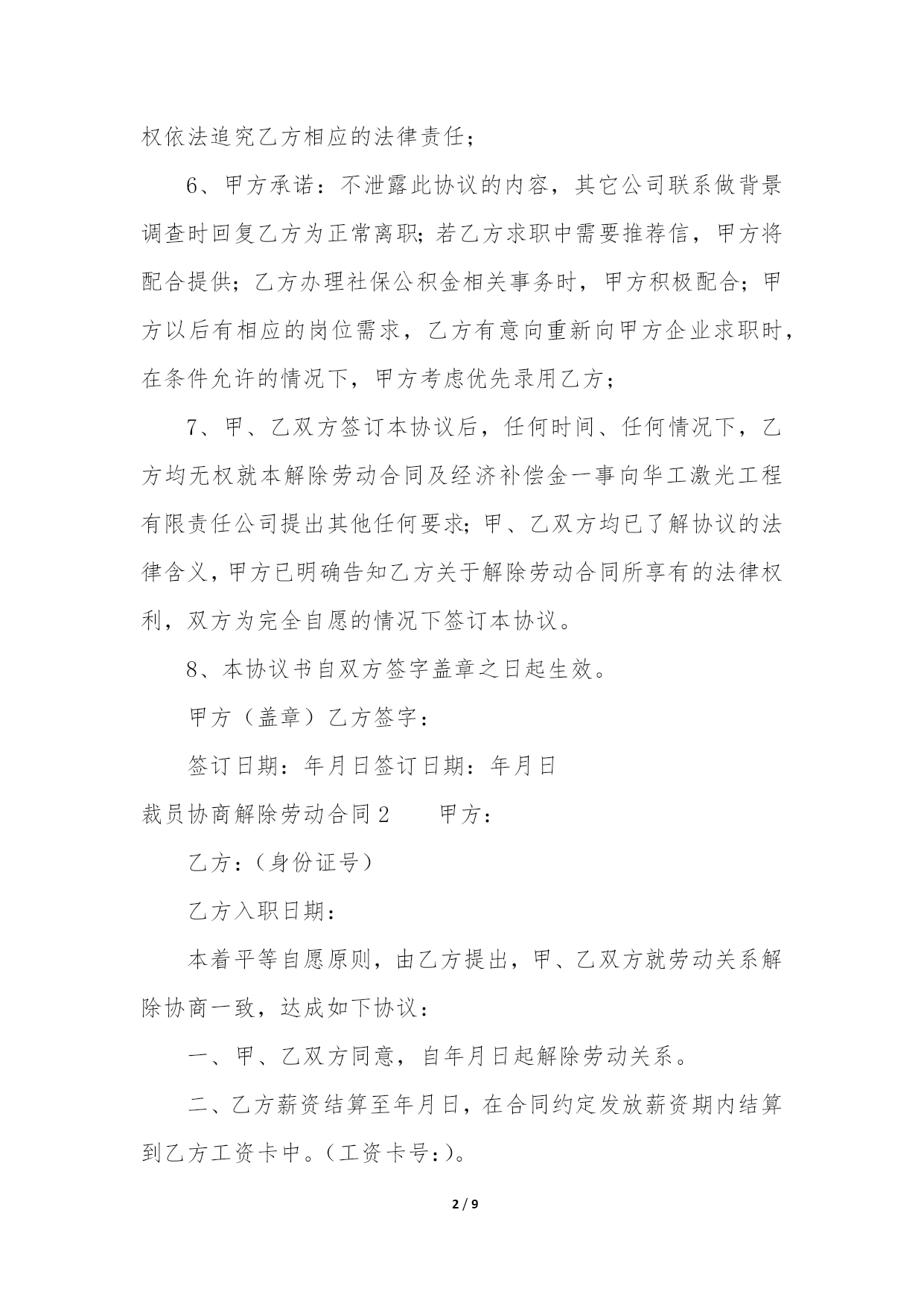 权依法追究乙方相应的法律责任；

6、甲方承诺：不泄露此协议的内容，其它公司联系做背景调查时回复乙方为正常离职；若乙方求职中需要推荐信，甲方将配合提供；乙方办理社保公积金相关事务时，甲方积极配合；甲方以后有相应的岗位需求，乙方有意向重新向甲方企业求职时，在条件允许的情况下，甲方考虑优先录用乙方；

7、甲、乙双方签订本协议后，任何时间、任何情况下，乙方均无权就本解除劳动合同及经济补偿金一事向华工激光工程有限责任公司提出其他任何要求；甲、乙双方均已了解协议的法律含义，甲方已明确告知乙方关于解除劳动合同所享有的法律权利，双方为完全自愿的情况下签订本协议。

8、本协议书自双方签字盖章之日起生效。

甲方（盖章）乙方签字：

签订日期：年月日签订日期：年月日

裁员协商解除劳动合同2　　甲方：

乙方：（身份证号）

乙方入职日期：

本着平等自愿原则，由乙方提出，甲、乙双方就劳动关系解除协商一致，达成如下协议：

一、甲、乙双方同意，自年月日起解除劳动关系。

二、乙方薪资结算至年月日，在合同约定发放薪资期内结算到乙方工资卡中。（工资卡号：）。

2 / 9